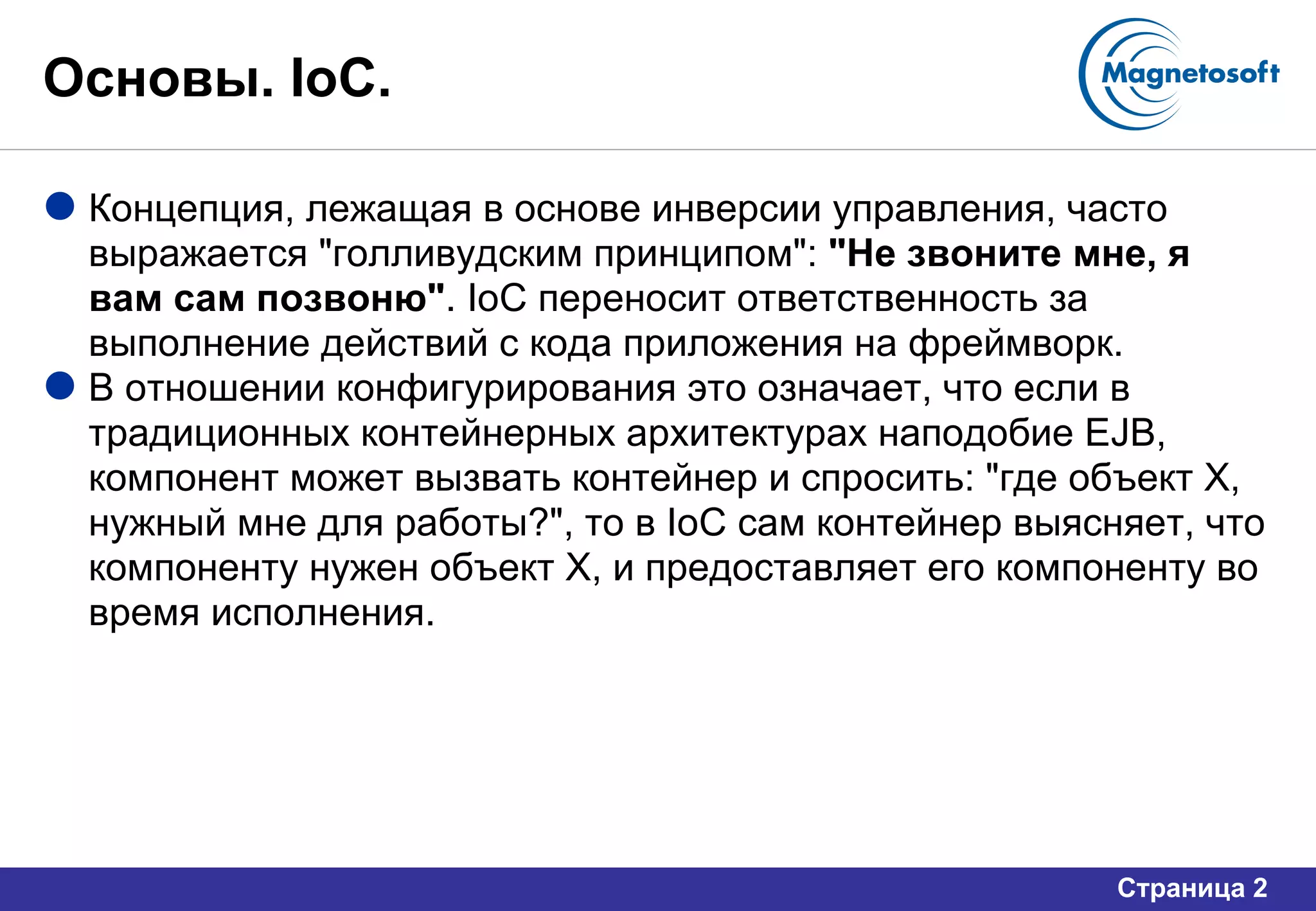 Основы. IoC.

Magnetosoft

• Концепция, лежащая в основе инверсии управления, часто выражается "голливудским принципом": "Не звоните мне, я вам сам позвоню". IoC переносит ответственность за выполнение действий с кода приложения на фреймворк.
• В отношении конфигурирования это означает, что если в традиционных контейнерных архитектурах наподобие EJB, компонент может вызвать контейнер и спросить: "где объект X, нужный мне для работы?", то в IoC сам контейнер выясняет, что компоненту нужен объект X, и предоставляет его компоненту во время исполнения.

Страница 2